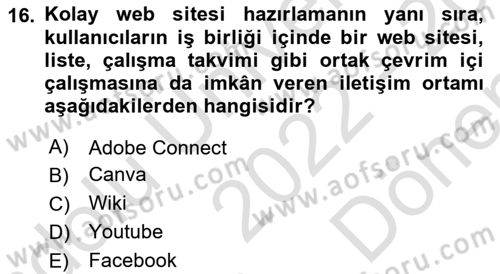 16. Kolay web sitesi hazırlamanın yanı sıra, kullanıcıların iş birliği içinde bir web sitesi, liste, çalışma takvimi gibi ortak çevrim içi çalışmasına da imkân veren iletişim ortamı aşağıdakilerden hangisidir?

A) Adobe Connect
B) Canva
C) Wiki
D) Youtube
E) Facebook

www.aofsoru.com www.aofsoru.com www.aofsoru.com www.aofsoru.com 2022 Dönem